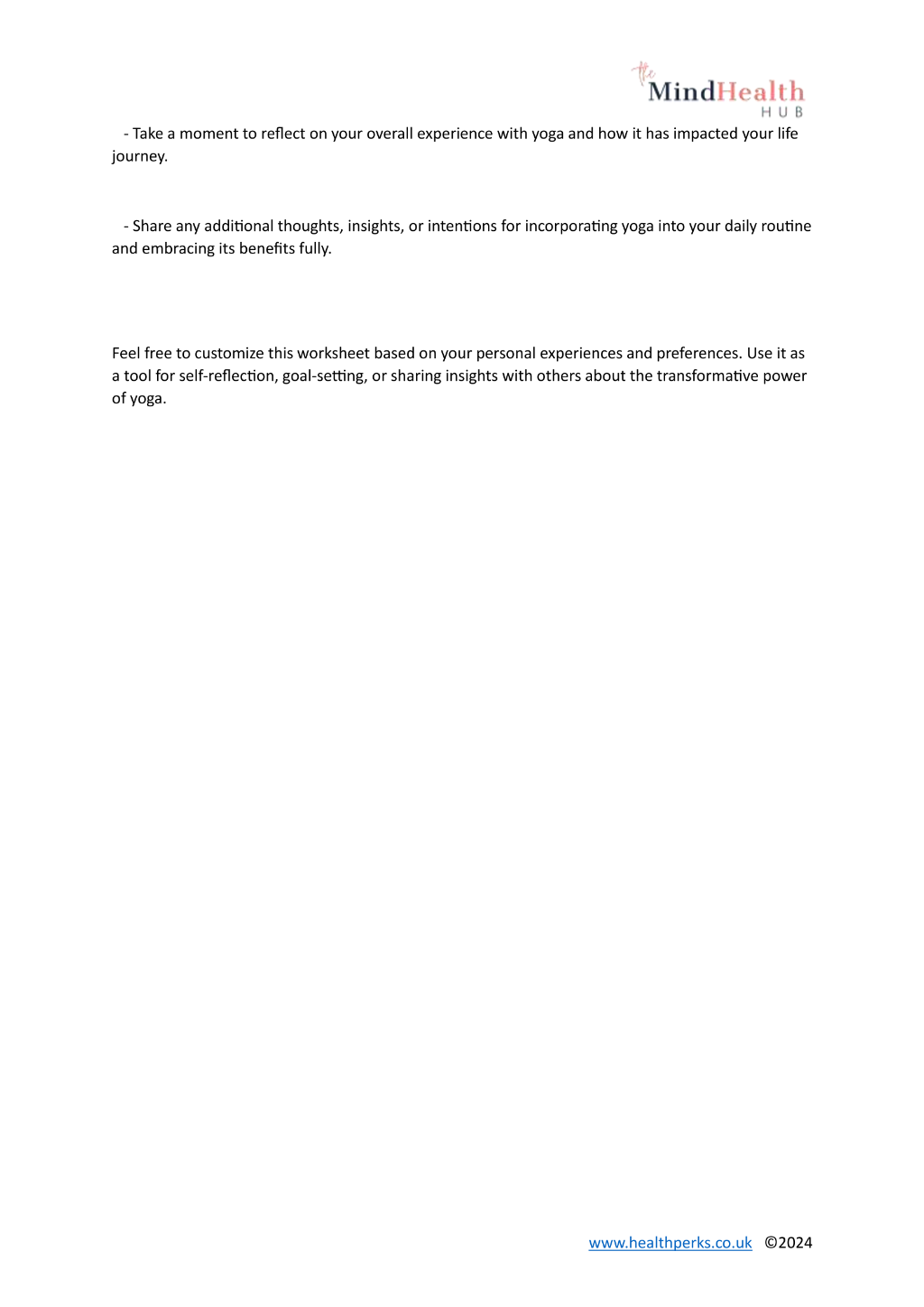 the MindHealth HUB

- Take a moment to reflect on your overall experience with yoga and how it has impacted your life journey.

- Share any additional thoughts, insights, or intentions for incorporating yoga into your daily routine and embracing its benefits fully.

Feel free to customize this worksheet based on your personal experiences and preferences. Use it as a tool for self-reflection, goal-setting, or sharing insights with others about the transformative power of yoga.

www.healthperks.co.uk ©2024